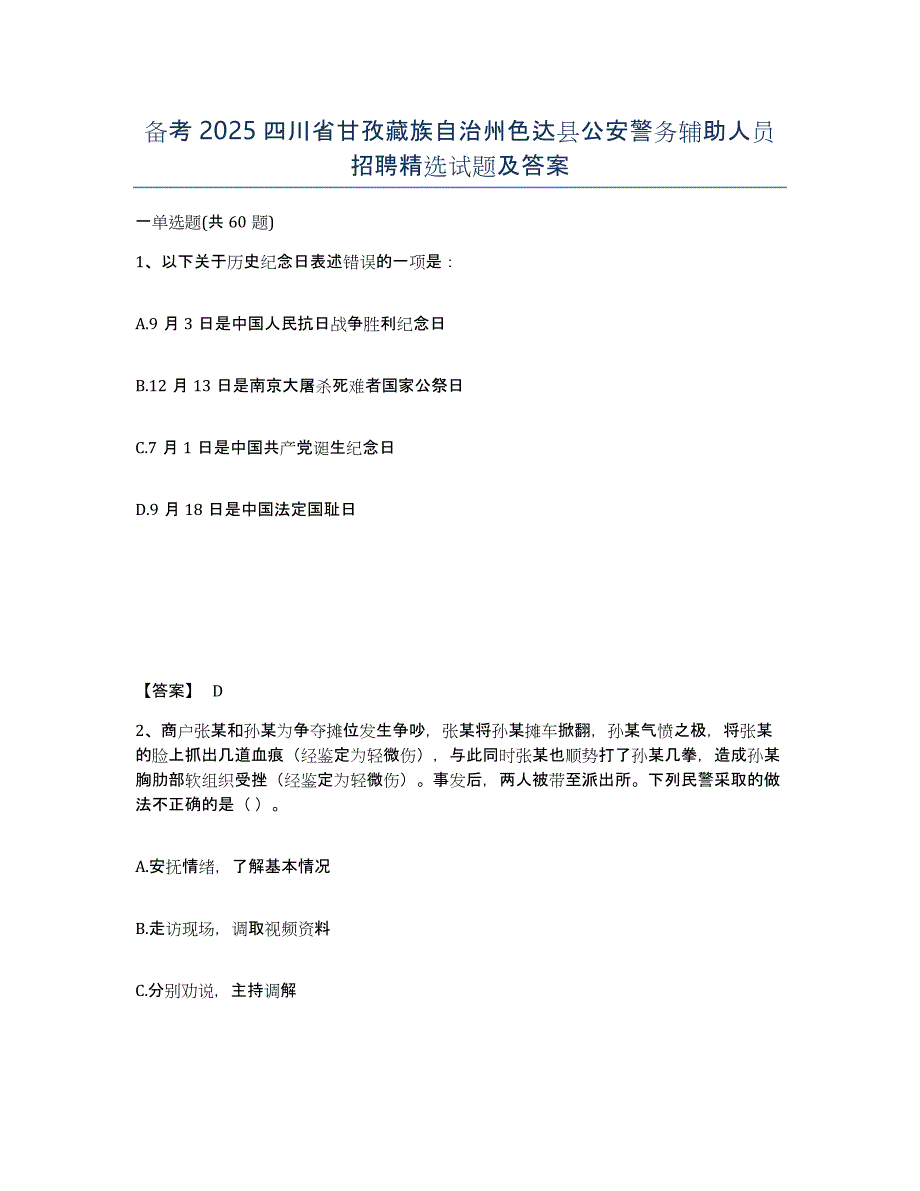 备考 2025 四川省甘孜藏族自治州色达县公安警务辅助人员招聘精选试题及答案

一单选题(共 60 题)

1、以下关于历史纪念日表述错误的一项是：

A.9 月 3 日是中国人民抗日战争胜利纪念日

B.12 月 13 日是南京大屠杀死难者国家公祭日

C.7 月 1 日是中国共产党诞生纪念日

D.9 月 18 日是中国法定国耻日

【答案】 D

2、商户张某和孙某为争夺摊位发生争吵，张某将孙某摊车掀翻，孙某气愤之极，将张某的脸上抓出几道血痕（经鉴定为轻微伤），与此同时张某也顺势打了孙某几拳，造成孙某胸肋部软组织受挫（经鉴定为轻微伤）。事发后，两人被带至派出所。下列民警采取的做法不正确的是（ ）。

A.安抚情绪，了解基本情况

B.走访现场，调取视频资料

C.分别劝说，主持调解